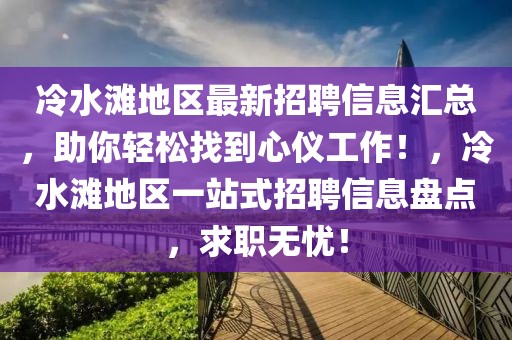 冷水滩地区最新招聘信息汇总，助你轻松找到心仪工作！，冷水滩地区一站式招聘信息盘点，求职无忧！